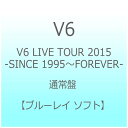 V6

V6 LIVE TOUR 2015 -SINCE 1995~FOREVER-

通常盤

【ブルーレイ ソフト】